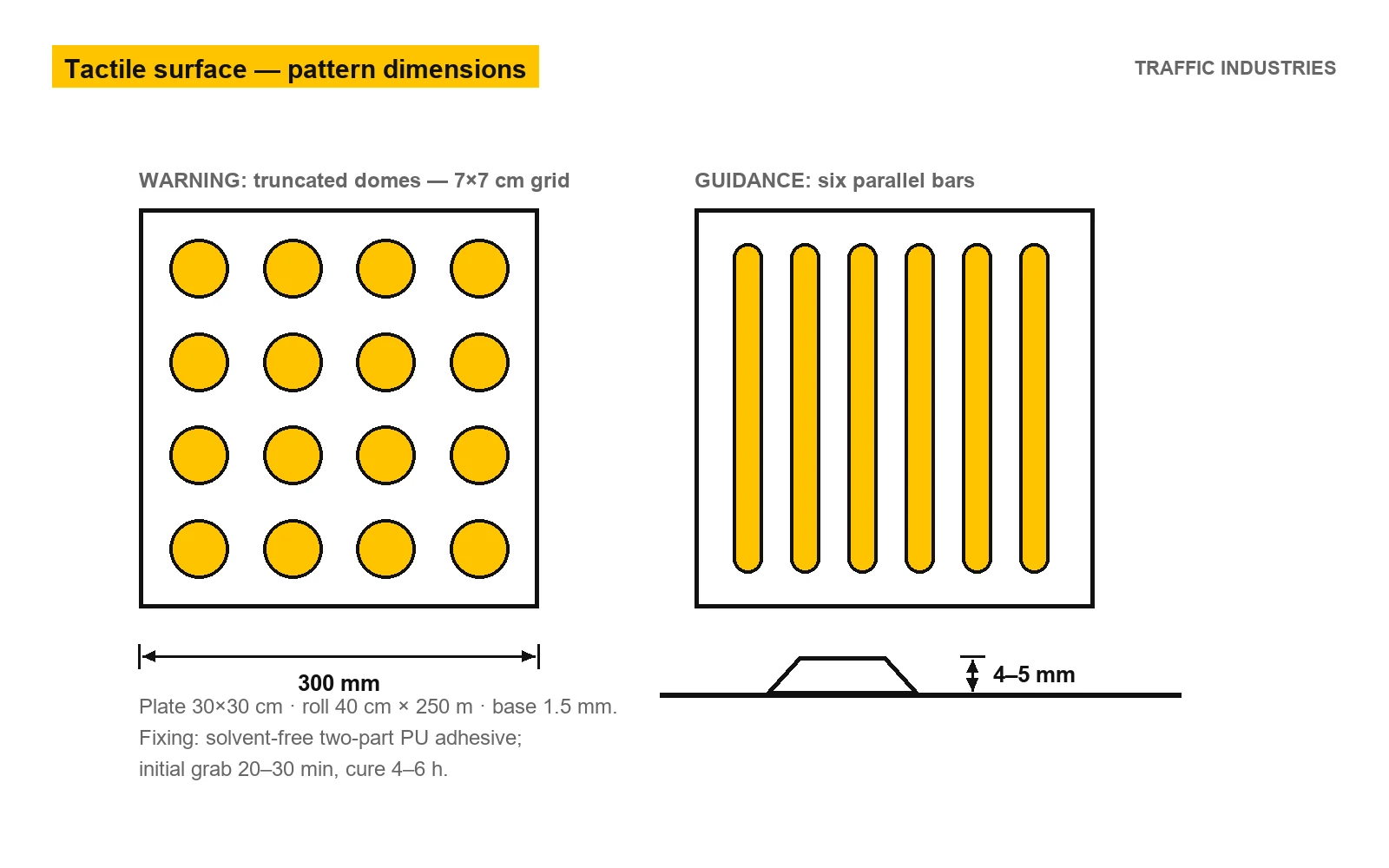 Tactile surface — pattern dimensions

TRAFFIC INDUSTRIES

WARNING: truncated domes — 7×7 cm grid

GUIDANCE: six parallel bars

300 mm

4–5 mm

Plate 30×30 cm · roll 40 cm × 250 m · base 1.5 mm.
Fixing: solvent-free two-part PU adhesive;
initial grab 20–30 min, cure 4–6 h.